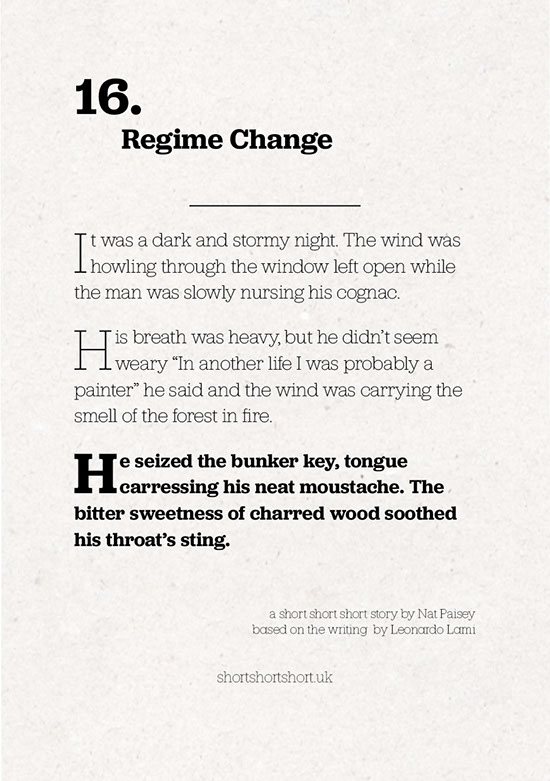 16.

Regime Change

It was a dark and stormy night. The wind was howling through the window left open while the man was slowly nursing his cognac.

His breath was heavy, but he didn't seem weary "In another life I was probably a painter" he said and the wind was carrying the smell of the forest in fire.

He seized the bunker key, tongue carressing his neat moustache. The bitter sweetness of charred wood soothed his throat's sting.

a short short short story by Nat Paisey
based on the writing by Leonardo Lami

shortshortshort.uk